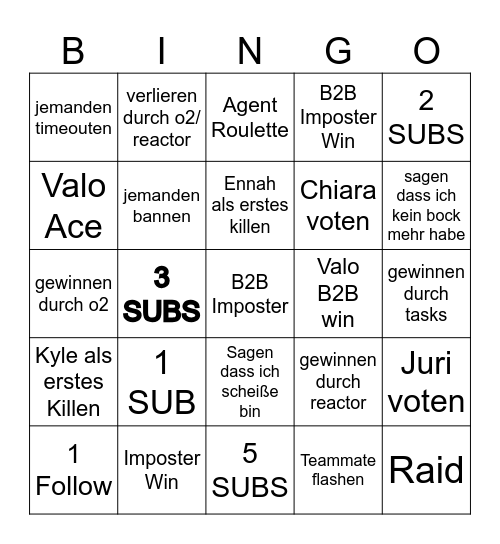 | B | I | N | G | O |
|---|---|---|---|---|
| jemanden timeouten | verlieren durch o2/ reactor | Agent Roulette | B2B Imposter Win | 2 SUBS |
| Valo Ace | jemanden bannen | Ennah als erstes killen | Chiara voten | sagen dass ich kein bock mehr habe |
| gewinnen durch o2 | 3 SUBS | B2B Imposter | Valo B2B win | gewinnen durch tasks |
| Kyle als erstes Killen | 1 SUB | Sagen dass ich scheiße bin | gewinnen durch reactor | Juri voten |
| 1 Follow | Imposter Win | 5 SUBS | Teammate flashen | Raid |